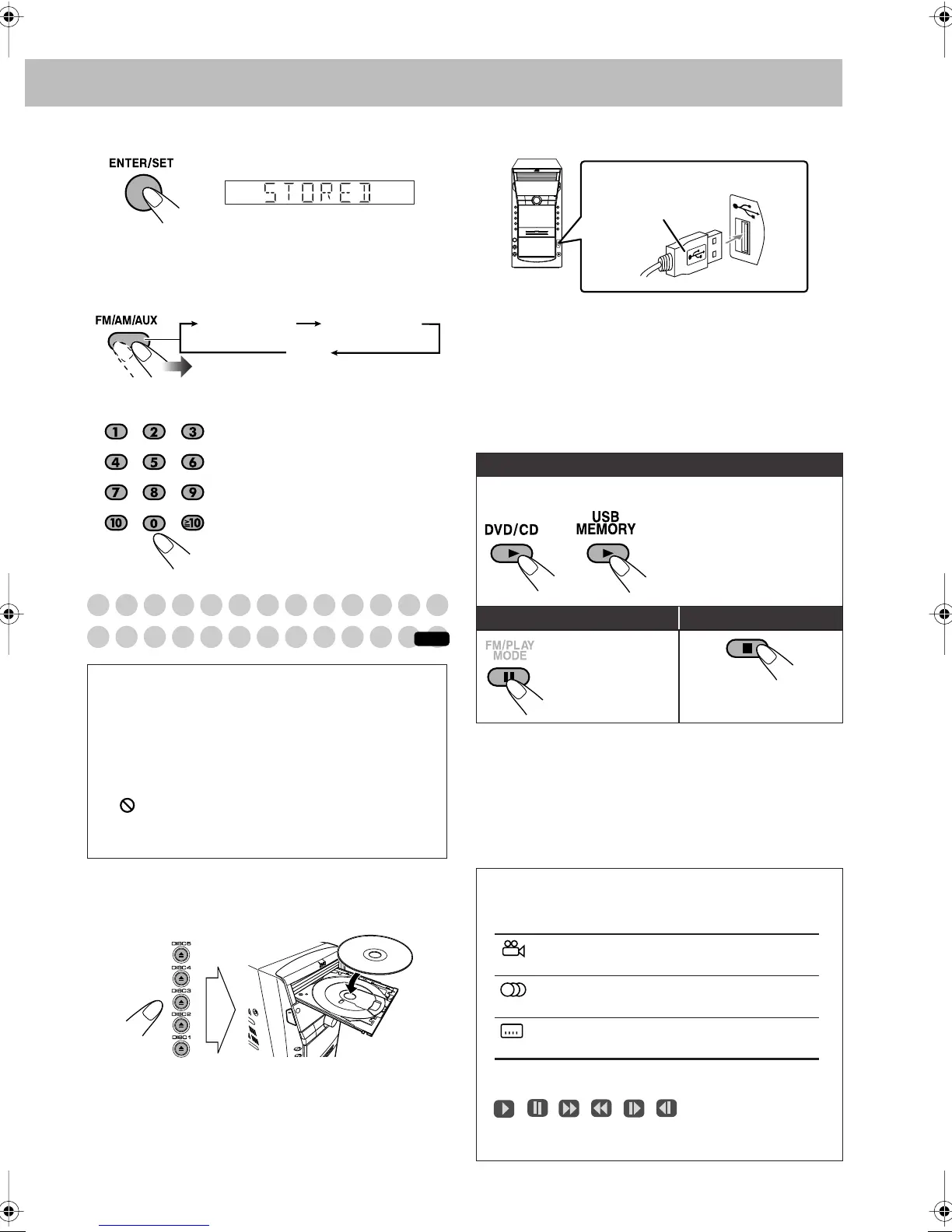 ENTER/SET

STORED

FM/AM/AUX

1 2 3
4 5 6
7 8 9
10 0 ≧10

DVD/CD

USB MEMORY

FM/PLAY MODE

DISC5
DISC4
DISC3
DISC2
DISC1